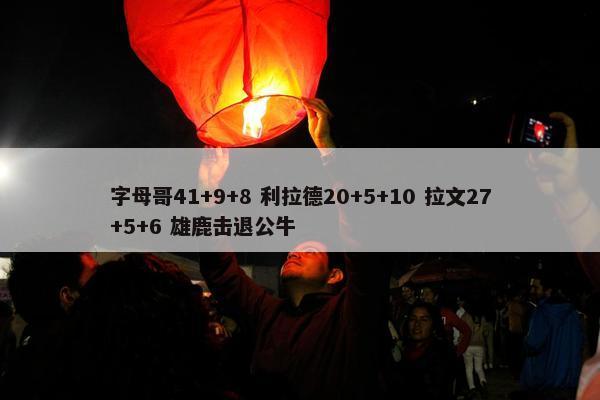 字母哥41+9+8 利拉德20+5+10 拉文27+5+6 雄鹿击退公牛